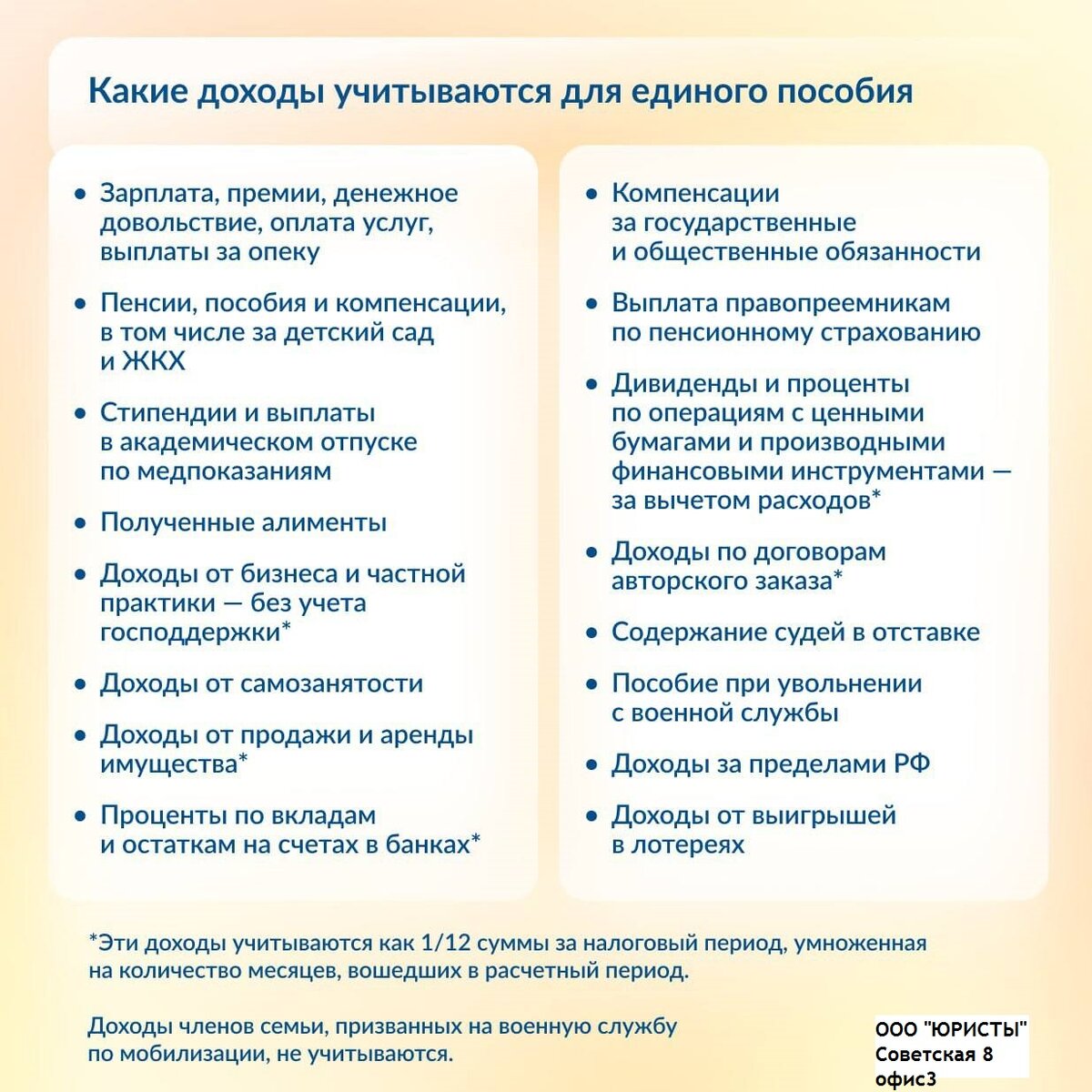 Какие доходы учитываются для единого пособия

• Зарплата, премии, денежное довольствие, оплата услуг, выплаты за опеку

• Пенсии, пособия и компенсации, в том числе за детский сад и ЖКХ

• Стипендии и выплаты в академическом отпуске по медпоказаниям

• Полученные алименты

• Доходы от бизнеса и частной практики — без учета господдержки*

• Доходы от самозанятости

• Доходы от продажи и аренды имущества*

• Проценты по вкладам и остаткам на счетах в банках*

• Компенсации за государственные и общественные обязанности

• Выплата правопреемникам по пенсионному страхованию

• Дивиденды и проценты по операциям с ценными бумагами и производными финансовыми инструментами — за вычетом расходов*

• Доходы по договорам авторского заказа*

• Содержание судей в отставке

• Пособие при увольнении с военной службы

• Доходы за пределами РФ

• Доходы от выигрышей в лотереях

*Эти доходы учитываются как 1/12 суммы за налоговый период, умноженная на количество месяцев, вошедших в расчетный период.

Доходы членов семьи, призванных на военную службу по мобилизации, не учитываются.

ООО "ЮРИСТЫ"
Советская 8
офис3